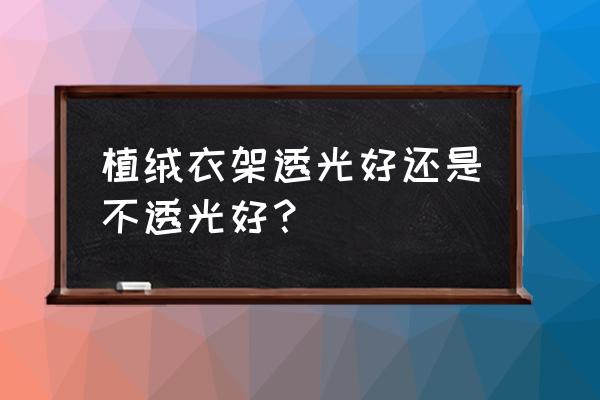 植绒衣架透光好还是不透光好？